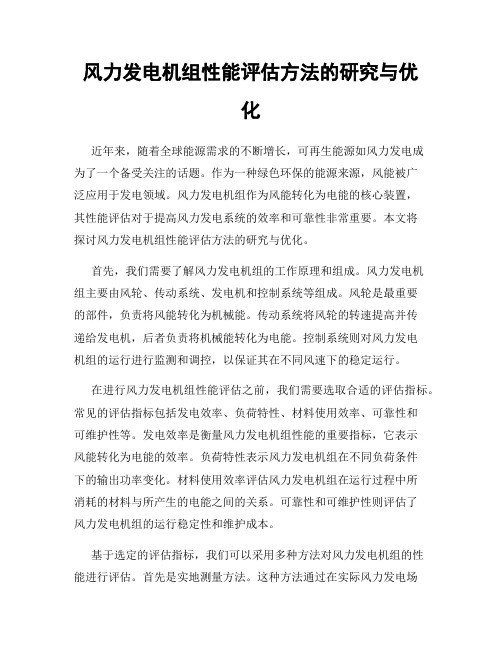 风力发电机组性能评估方法的研究与优化

近年来，随着全球能源需求的不断增长，可再生能源如风力发电成为了一个备受关注的话题。作为一种绿色环保的能源来源，风能被广泛应用于发电领域。风力发电机组作为风能转化为电能的核心装置，其性能评估对于提高风力发电系统的效率和可靠性非常重要。本文将探讨风力发电机组性能评估方法的研究与优化。

首先，我们需要了解风力发电机组的工作原理和组成。风力发电机组主要由风轮、传动系统、发电机和控制系统等组成。风轮是最重要的部件，负责将风能转化为机械能。传动系统将风轮的转速提高并传递给发电机，后者负责将机械能转化为电能。控制系统则对风力发电机组的运行进行监测和调控，以保证其在不同风速下的稳定运行。

在进行风力发电机组性能评估之前，我们需要选取合适的评估指标。常见的评估指标包括发电效率、负荷特性、材料使用效率、可靠性和可维护性等。发电效率是衡量风力发电机组性能的重要指标，它表示风能转化为电能的效率。负荷特性表示风力发电机组在不同负荷条件下的输出功率变化。材料使用效率评估风力发电机组在运行过程中所消耗的材料与所产生的电能之间的关系。可靠性和可维护性则评估了风力发电机组的运行稳定性和维护成本。

基于选定的评估指标，我们可以采用多种方法对风力发电机组的性能进行评估。首先是实地测量方法。这种方法通过在实际风力发电场